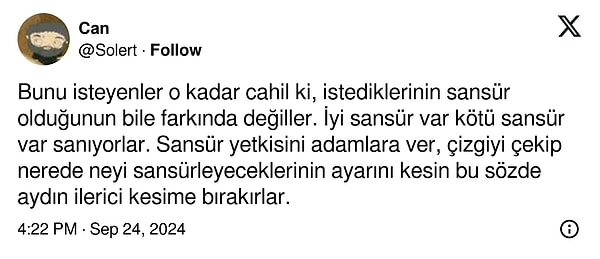 Can
@Solert · Follow

Bunu isteyenler o kadar cahil ki, istediklerinin sansür olduğunun bile farkında değiller. İyi sansür var kötü sansür var sanıyorlar. Sansür yetkisini adamlara ver, çizgiyi çekip nerede neyi sansürleyeceklerinin ayarını kesin bu sözde aydın ilerici kesime bırakırlar.

4:22 PM · Sep 24, 2024